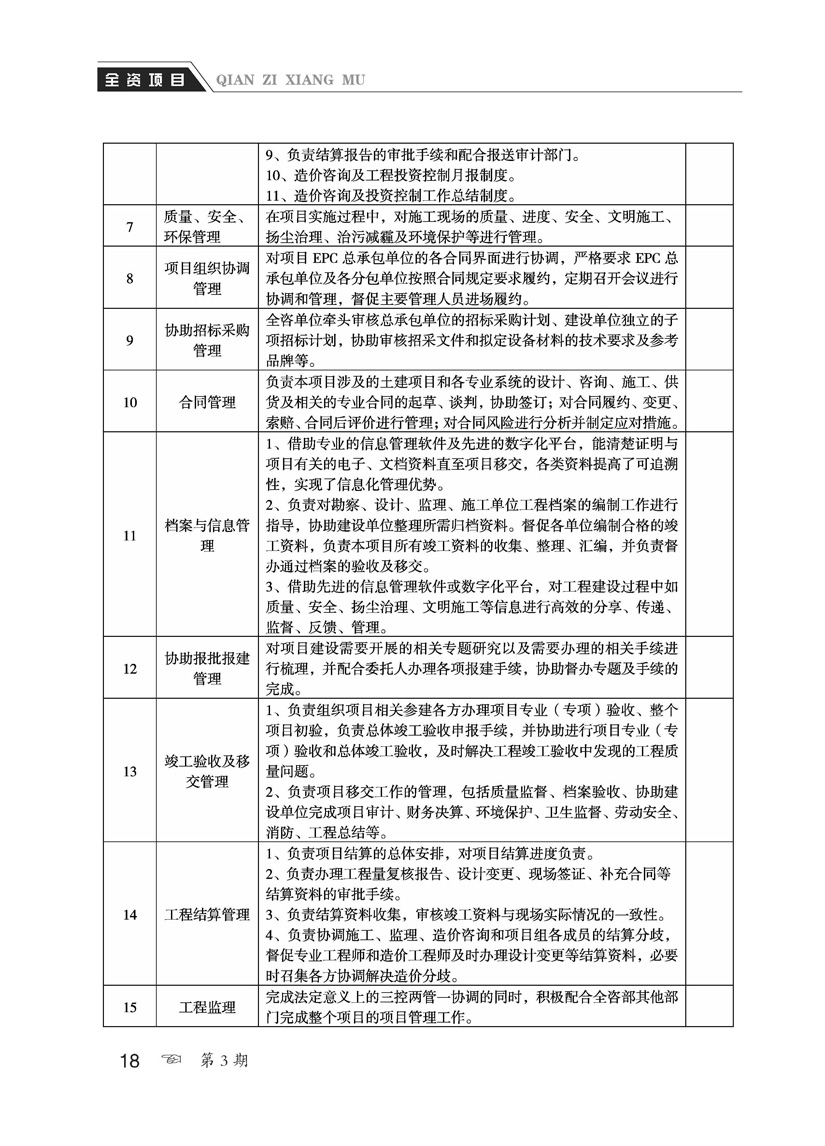 全资项目 QIAN ZI XIANG MU

| | | | |
|---|---|---|---|
| | | 9、负责结算报告的审批手续和配合报送审计部门。<br>10、造价咨询及工程投资控制月报制度。<br>11、造价咨询及投资控制工作总结制度。 | |
| 7 | 质量、安全、环保管理 | 在项目实施过程中，对施工现场的质量、进度、安全、文明施工、扬尘治理、治污减霾及环境保护等进行管理。 | |
| 8 | 项目组织协调管理 | 对项目 EPC 总承包单位的各合同界面进行协调，严格要求 EPC 总承包单位及各分包单位按照合同规定要求履约，定期召开会议进行协调和管理，督促主要管理人员进场履约。 | |
| 9 | 协助招标采购管理 | 全咨单位牵头审核总承包单位的招标采购计划、建设单位独立的子项招标计划，协助审核招采文件和拟定设备材料的技术要求及参考品牌等。 | |
| 10 | 合同管理 | 负责本项目涉及的土建项目和各专业系统的设计、咨询、施工、供货及相关的专业合同的起草、谈判，协助签订；对合同履约、变更、索赔、合同后评价进行管理；对合同风险进行分析并制定应对措施。 | |
| 11 | 档案与信息管理 | 1、借助专业的信息管理软件及先进的数字化平台，能清楚证明与项目有关的电子、文档资料直至项目移交，各类资料提高了可追溯性，实现了信息化管理优势。<br>2、负责对勘察、设计、监理、施工单位工程档案的编制工作进行指导，协助建设单位整理所需归档资料。督促各单位编制合格的竣工资料，负责本项目所有竣工资料的收集、整理、汇编，并负责督办通过档案的验收及移交。<br>3、借助先进的信息管理软件或数字化平台，对工程建设过程中如质量、安全、扬尘治理、文明施工等信息进行高效的分享、传递、监督、反馈、管理。 | |
| 12 | 协助报批报建管理 | 对项目建设需要开展的相关专题研究以及需要办理的相关手续进行梳理，并配合委托人办理各项报建手续，协助督办专题及手续的完成。 | |
| 13 | 竣工验收及移交管理 | 1、负责组织项目相关参建各方办理项目专业（专项）验收、整个项目初验，负责总体竣工验收申报手续，并协助进行项目专业（专项）验收和总体竣工验收，及时解决工程竣工验收中发现的工程质量问题。<br>2、负责项目移交工作的管理，包括质量监督、档案验收、协助建设单位完成项目审计、财务决算、环境保护、卫生监督、劳动安全、消防、工程总结等。 | |
| 14 | 工程结算管理 | 1、负责项目结算的总体安排，对项目结算进度负责。<br>2、负责办理工程量复核报告、设计变更、现场签证、补充合同等结算资料的审批手续。<br>3、负责结算资料收集，审核竣工资料与现场实际情况的一致性。<br>4、负责协调施工、监理、造价咨询和项目组各成员的结算分歧，督促专业工程师和造价工程师及时办理设计变更等结算资料，必要时召集各方协调解决造价分歧。 | |
| 15 | 工程监理 | 完成法定意义上的三控两管一协调的同时，积极配合全咨部其他部门完成整个项目的项目管理工作。 | |

18 第 3 期